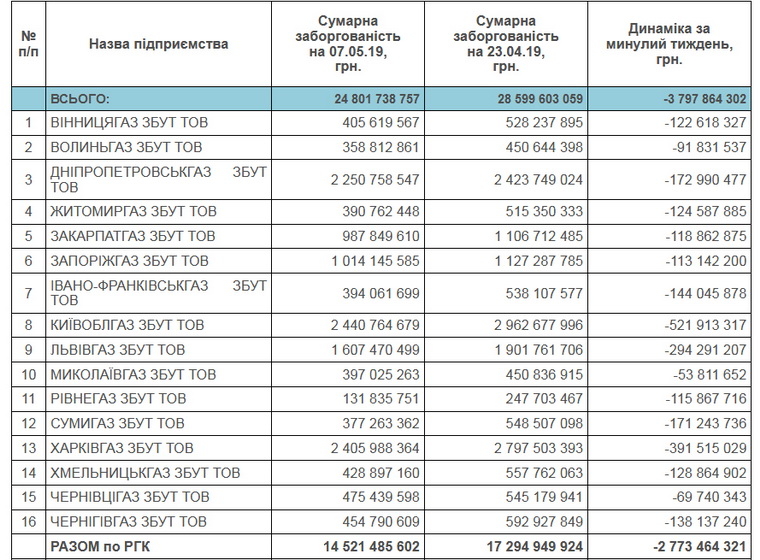 | № п/п | Назва підприємства | Сумарна заборгованість на 07.05.19, грн. | Сумарна заборгованість на 23.04.19, грн. | Динаміка за минулий тиждень, грн. |
|---|---|---|---|---|
| | ВСЬОГО: | 24 801 738 757 | 28 599 603 059 | -3 797 864 302 |
| 1 | ВІННИЦЯГАЗ ЗБУТ ТОВ | 405 619 567 | 528 237 895 | -122 618 327 |
| 2 | ВОЛИНЬГАЗ ЗБУТ ТОВ | 358 812 861 | 450 644 398 | -91 831 537 |
| 3 | ДНІПРОПЕТРОВСЬКГАЗ ЗБУТ ТОВ | 2 250 758 547 | 2 423 749 024 | -172 990 477 |
| 4 | ЖИТОМИРГАЗ ЗБУТ ТОВ | 390 762 448 | 515 350 333 | -124 587 885 |
| 5 | ЗАКАРПАТГАЗ ЗБУТ ТОВ | 987 849 610 | 1 106 712 485 | -118 862 875 |
| 6 | ЗАПОРІЖГАЗ ЗБУТ ТОВ | 1 014 145 585 | 1 127 287 785 | -113 142 200 |
| 7 | ІВАНО-ФРАНКІВСЬКГАЗ ЗБУТ ТОВ | 394 061 699 | 538 107 577 | -144 045 878 |
| 8 | КИЇВОБЛГАЗ ЗБУТ ТОВ | 2 440 764 679 | 2 962 677 996 | -521 913 317 |
| 9 | ЛЬВІВГАЗ ЗБУТ ТОВ | 1 607 470 499 | 1 901 761 706 | -294 291 207 |
| 10 | МИКОЛАЇВГАЗ ЗБУТ ТОВ | 397 025 263 | 450 836 915 | -53 811 652 |
| 11 | РІВНЕГАЗ ЗБУТ ТОВ | 131 835 751 | 247 703 467 | -115 867 716 |
| 12 | СУМИГАЗ ЗБУТ ТОВ | 377 263 362 | 548 507 098 | -171 243 736 |
| 13 | ХАРКІВГАЗ ЗБУТ ТОВ | 2 405 988 364 | 2 797 503 393 | -391 515 029 |
| 14 | ХМЕЛЬНИЦЬКГАЗ ЗБУТ ТОВ | 428 897 160 | 557 762 063 | -128 864 902 |
| 15 | ЧЕРНІВЦІГАЗ ЗБУТ ТОВ | 475 439 598 | 545 179 941 | -69 740 343 |
| 16 | ЧЕРНІГІВГАЗ ЗБУТ ТОВ | 454 790 609 | 592 927 849 | -138 137 240 |
| | РАЗОМ по РГК | 14 521 485 602 | 17 294 949 924 | -2 773 464 321 |